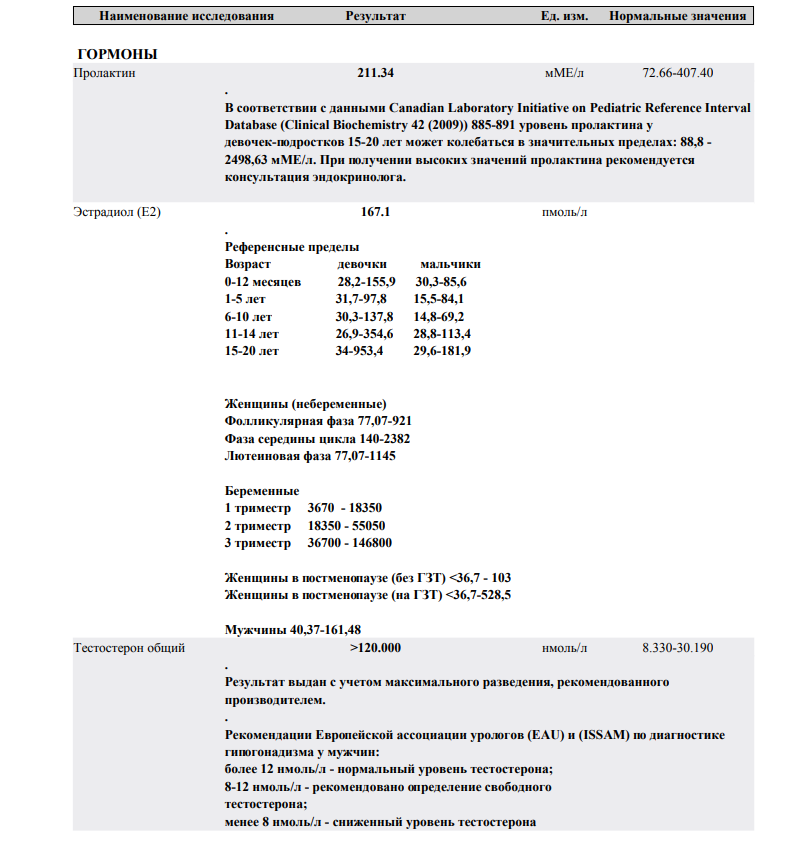 | Наименование исследования | Результат | Ед. изм. | Нормальные значения |
|---|---|---|---|

ГОРМОНЫ

Пролактин 211.34 мМЕ/л 72.66-407.40

.

В соответствии с данными Canadian Laboratory Initiative on Pediatric Reference Interval Database (Clinical Biochemistry 42 (2009)) 885-891 уровень пролактина у девочек-подростков 15-20 лет может колебаться в значительных пределах: 88,8 - 2498,63 мМЕ/л. При получении высоких значений пролактина рекомендуется консультация эндокринолога.

Эстрадиол (Е2) 167.1 пмоль/л

.

Референсные пределы

| Возраст | девочки | мальчики |
|---|---|---|
| 0-12 месяцев | 28,2-155,9 | 30,3-85,6 |
| 1-5 лет | 31,7-97,8 | 15,5-84,1 |
| 6-10 лет | 30,3-137,8 | 14,8-69,2 |
| 11-14 лет | 26,9-354,6 | 28,8-113,4 |
| 15-20 лет | 34-953,4 | 29,6-181,9 |

Женщины (небеременные)
Фолликулярная фаза 77,07-921
Фаза середины цикла 140-2382
Лютеиновая фаза 77,07-1145

Беременные
1 триместр 3670 - 18350
2 триместр 18350 - 55050
3 триместр 36700 - 146800

Женщины в постменопаузе (без ГЗТ) <36,7 - 103
Женщины в постменопаузе (на ГЗТ) <36,7-528,5

Мужчины 40,37-161,48

Тестостерон общий >120.000 нмоль/л 8.330-30.190

.

Результат выдан с учетом максимального разведения, рекомендованного производителем.

.

Рекомендации Европейской ассоциации урологов (EAU) и (ISSAM) по диагностике гипогонадизма у мужчин:
более 12 нмоль/л - нормальный уровень тестостерона;
8-12 нмоль/л - рекомендовано определение свободного тестостерона;
менее 8 нмоль/л - сниженный уровень тестостерона